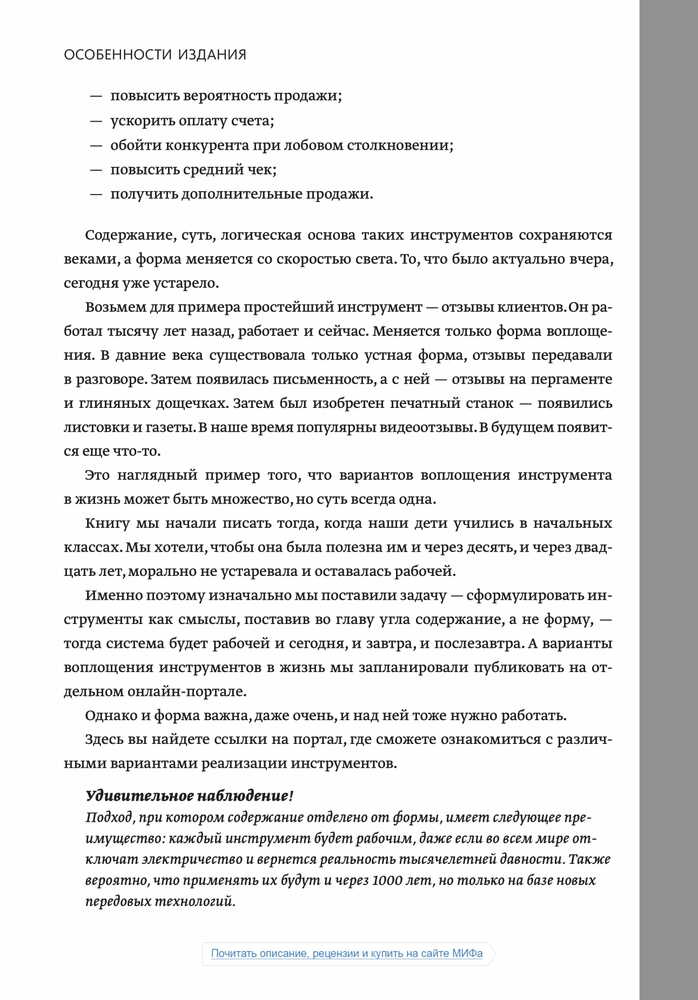 ОСОБЕННОСТИ ИЗДАНИЯ

— повысить вероятность продажи;
— ускорить оплату счета;
— обойти конкурента при лобовом столкновении;
— повысить средний чек;
— получить дополнительные продажи.

Содержание, суть, логическая основа таких инструментов сохраняются веками, а форма меняется со скоростью света. То, что было актуально вчера, сегодня уже устарело.

Возьмем для примера простейший инструмент — отзывы клиентов. Он работал тысячу лет назад, работает и сейчас. Меняется только форма воплощения. В давние века существовала только устная форма, отзывы передавали в разговоре. Затем появилась письменность, а с ней — отзывы на пергаменте и глиняных дощечках. Затем был изобретен печатный станок — появились листовки и газеты. В наше время популярны видеоотзывы. В будущем появится еще что-то.

Это наглядный пример того, что вариантов воплощения инструмента в жизнь может быть множество, но суть всегда одна.

Книгу мы начали писать тогда, когда наши дети учились в начальных классах. Мы хотели, чтобы она была полезна им и через десять, и через двадцать лет, морально не устаревала и оставалась рабочей.

Именно поэтому изначально мы поставили задачу — сформулировать инструменты как смыслы, поставив во главу угла содержание, а не форму, — тогда система будет рабочей и сегодня, и завтра, и послезавтра. А варианты воплощения инструментов в жизнь мы запланировали публиковать на отдельном онлайн-портале.

Однако и форма важна, даже очень, и над ней тоже нужно работать.

Здесь вы найдете ссылки на портал, где сможете ознакомиться с различными вариантами реализации инструментов.

Удивительное наблюдение!
Подход, при котором содержание отделено от формы, имеет следующее преимущество: каждый инструмент будет рабочим, даже если во всем мире отключат электричество и вернется реальность тысячелетней давности. Также вероятно, что применять их будут и через 1000 лет, но только на базе новых передовых технологий.

Почитать описание, рецензии и купить на сайте МИФа